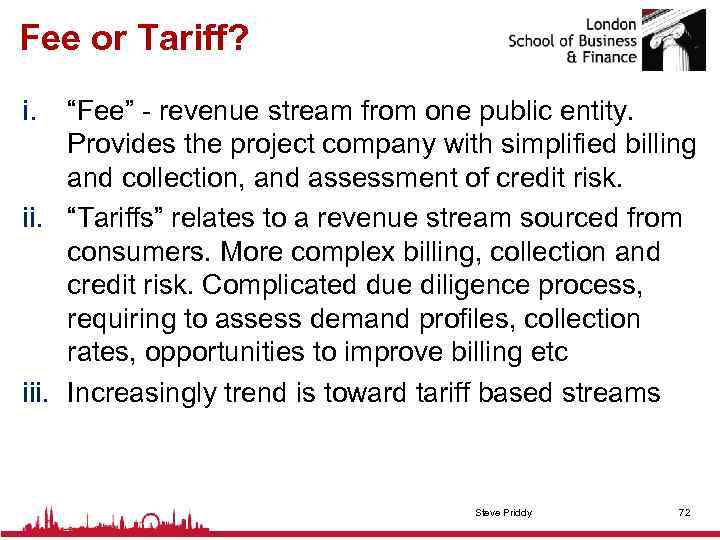 Fee or Tariff?

London School of Business & Finance

i. “Fee” - revenue stream from one public entity. Provides the project company with simplified billing and collection, and assessment of credit risk.

ii. “Tariffs” relates to a revenue stream sourced from consumers. More complex billing, collection and credit risk. Complicated due diligence process, requiring to assess demand profiles, collection rates, opportunities to improve billing etc

iii. Increasingly trend is toward tariff based streams

Steve Priddy

72